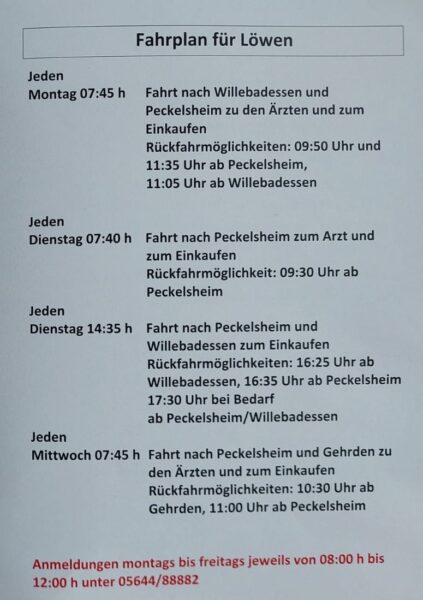 Fahrplan für Löwen

Jeden
Montag 07:45 h Fahrt nach Willebadessen und Peckelsheim zu den Ärzten und zum Einkaufen
Rückfahrmöglichkeiten: 09:50 Uhr und 11:35 Uhr ab Peckelsheim,
11:05 Uhr ab Willebadessen

Jeden
Dienstag 07:40 h Fahrt nach Peckelsheim zum Arzt und zum Einkaufen
Rückfahrmöglichkeit: 09:30 Uhr ab Peckelsheim

Jeden
Dienstag 14:35 h Fahrt nach Peckelsheim und Willebadessen zum Einkaufen
Rückfahrmöglichkeiten: 16:25 Uhr ab Willebadessen, 16:35 Uhr ab Peckelsheim
17:30 Uhr bei Bedarf
ab Peckelsheim/Willebadessen

Jeden
Mittwoch 07:45 h Fahrt nach Peckelsheim und Gehrden zu den Ärzten und zum Einkaufen
Rückfahrmöglichkeiten: 10:30 Uhr ab Gehrden, 11:00 Uhr ab Peckelsheim

Anmeldungen montags bis freitags jeweils von 08:00 h bis 12:00 h unter 05644/88882